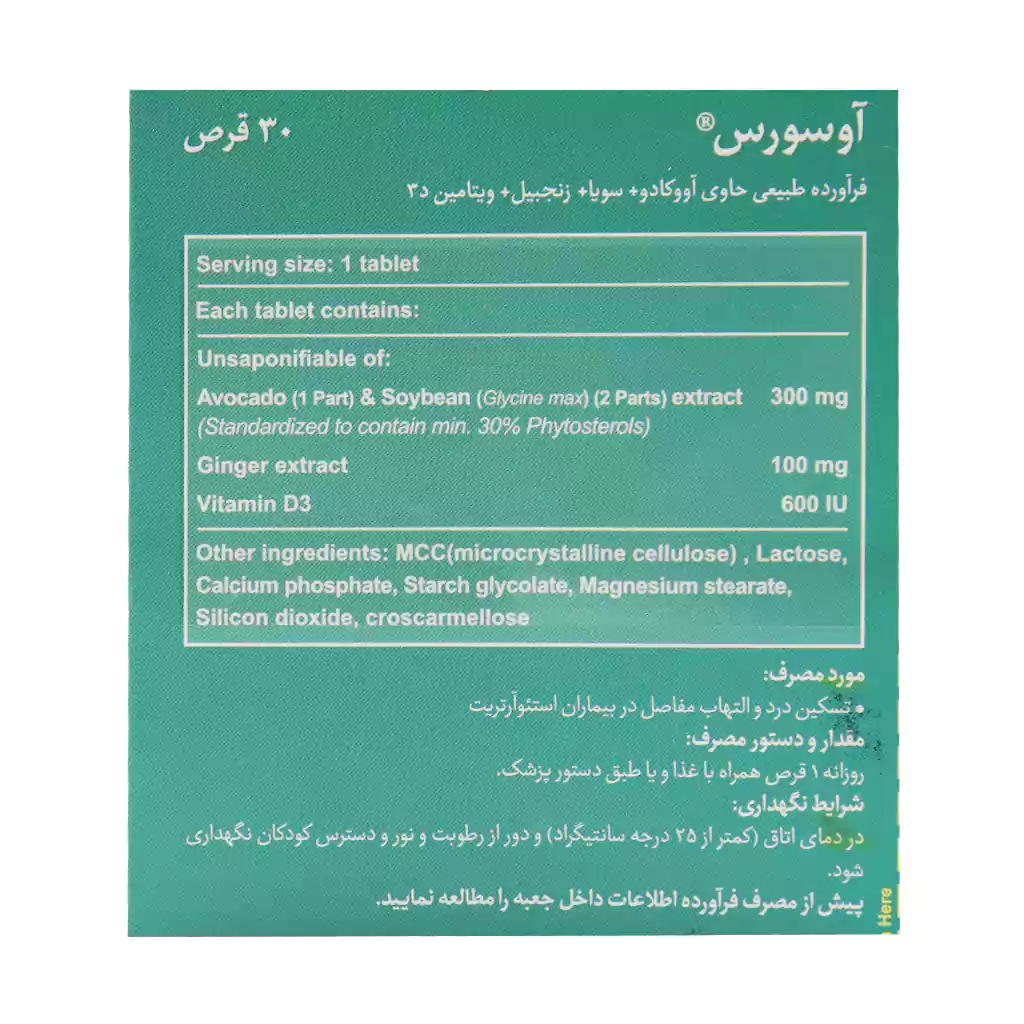 آوسورس®
۳۰ قرص

فرآورده طبیعی حاوی آووکادو+ سویا+ زنجبیل+ ویتامین د۳

Serving size: 1 tablet

Each tablet contains:

Unsaponifiable of:
Avocado (1 Part) & Soybean (Glycine max) (2 Parts) extract 300 mg
(Standardized to contain min. 30% Phytosterols)
Ginger extract 100 mg
Vitamin D3 600 IU

Other ingredients: MCC(microcrystalline cellulose) , Lactose, Calcium phosphate, Starch glycolate, Magnesium stearate, Silicon dioxide, croscarmellose

مورد مصرف:
• تسکین درد و التهاب مفاصل در بیماران استئوآرتریت
مقدار و دستور مصرف:
روزانه ۱ قرص همراه با غذا و یا طبق دستور پزشک.
شرایط نگهداری:
در دمای اتاق (کمتر از ۲۵ درجه سانتیگراد) و دور از رطوبت و نور و دسترس کودکان نگهداری شود.
پیش از مصرف فرآورده اطلاعات داخل جعبه را مطالعه نمایید.

Here